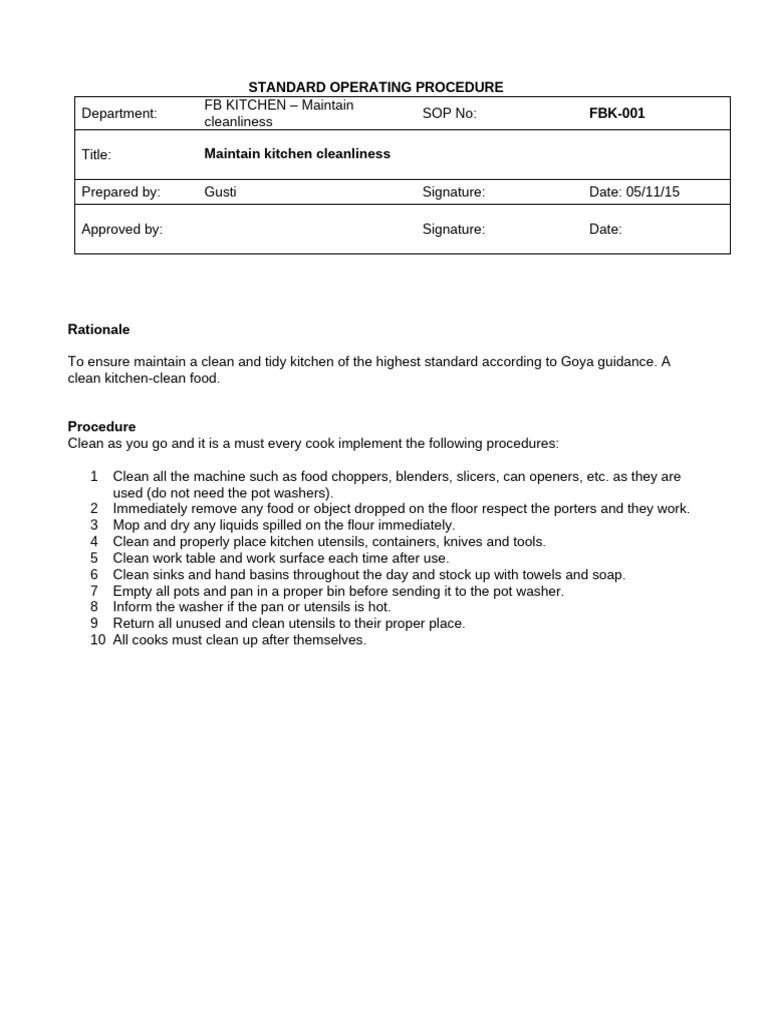 STANDARD OPERATING PROCEDURE

| Department: | FB KITCHEN – Maintain cleanliness | SOP No: | FBK-001 |
|---|---|---|---|
| Title: | Maintain kitchen cleanliness | | |
| Prepared by: | Gusti | Signature: | Date: 05/11/15 |
| Approved by: | | Signature: | Date: |

Rationale

To ensure maintain a clean and tidy kitchen of the highest standard according to Goya guidance. A clean kitchen-clean food.

Procedure
Clean as you go and it is a must every cook implement the following procedures:

1 Clean all the machine such as food choppers, blenders, slicers, can openers, etc. as they are used (do not need the pot washers).
2 Immediately remove any food or object dropped on the floor respect the porters and they work.
3 Mop and dry any liquids spilled on the flour immediately.
4 Clean and properly place kitchen utensils, containers, knives and tools.
5 Clean work table and work surface each time after use.
6 Clean sinks and hand basins throughout the day and stock up with towels and soap.
7 Empty all pots and pan in a proper bin before sending it to the pot washer.
8 Inform the washer if the pan or utensils is hot.
9 Return all unused and clean utensils to their proper place.
10 All cooks must clean up after themselves.